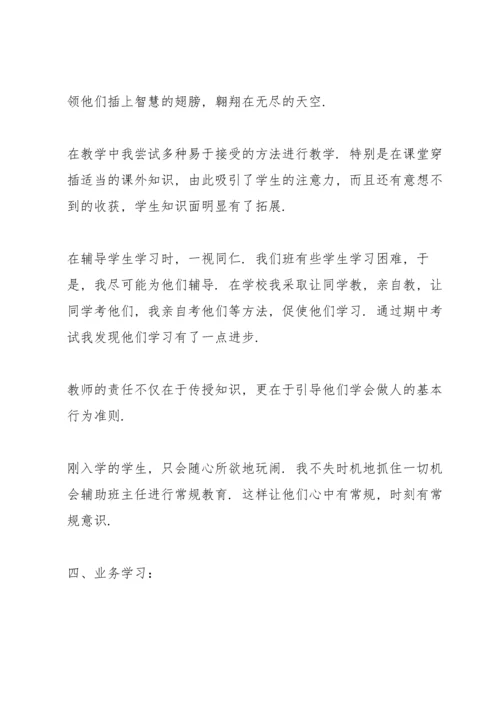 领他们插上智慧的翅膀，翱翔在无尽的天空.

在教学中我尝试多种易于接受的方法进行教学. 特别是在课堂穿插适当的课外知识，由此吸引了学生的注意力，而且还有意想不到的收获，学生知识面明显有了拓展.

在辅导学生学习时，一视同仁. 我们班有些学生学习困难，于是，我尽可能为他们辅导. 在学校我采取让同学教，亲自教，让同学考他们，我亲自考他们等方法，促使他们学习. 通过期中考试我发现他们学习有了一点进步.

教师的责任不仅在于传授知识，更在于引导他们学会做人的基本行为准则.

刚入学的学生，只会随心所欲地玩闹. 我不失时机地抓住一切机会辅助班主任进行常规教育. 这样让他们心中有常规，时刻有常规意识.

四、业务学习：